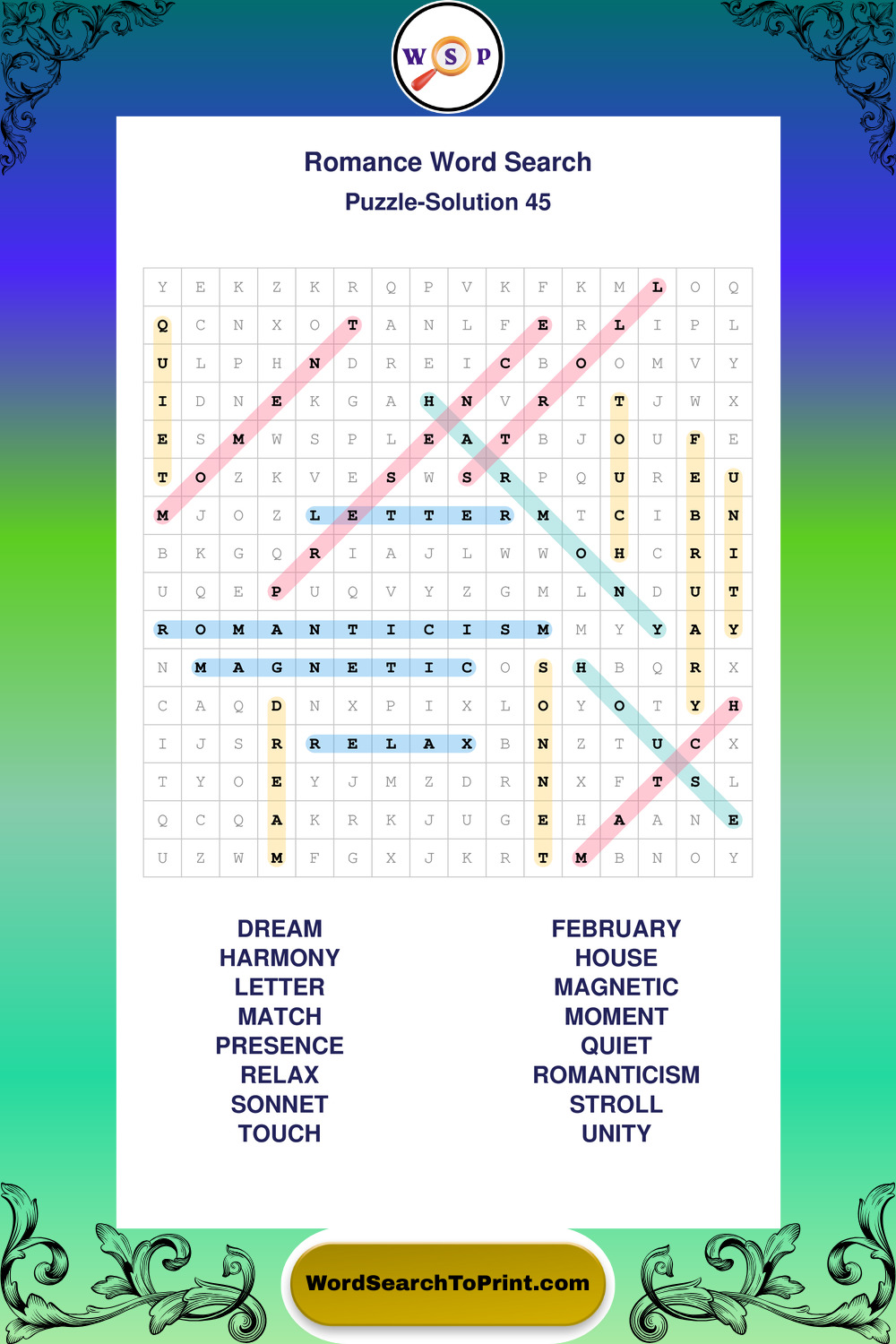 W S P

Romance Word Search

Puzzle-Solution 45

| Y | E | K | Z | K | R | Q | P | V | K | F | K | M | L | O | Q |
|---|---|---|---|---|---|---|---|---|---|---|---|---|---|---|---|
| Q | C | N | X | O | T | A | N | L | F | E | R | L | I | P | L |
| U | L | P | H | N | D | R | E | I | C | B | O | O | M | V | Y |
| I | D | N | E | K | G | A | H | N | V | R | T | T | J | W | X |
| E | S | M | W | S | P | L | E | A | T | B | J | O | U | F | E |
| T | O | Z | K | V | E | S | W | S | R | P | Q | U | R | E | U |
| M | J | O | Z | L | E | T | T | E | R | M | T | C | I | B | N |
| B | K | G | Q | R | I | A | J | L | W | W | O | H | C | R | I |
| U | Q | E | P | U | Q | V | Y | Z | G | M | L | N | D | U | T |
| R | O | M | A | N | T | I | C | I | S | M | M | Y | Y | A | Y |
| N | M | A | G | N | E | T | I | C | O | S | H | B | Q | R | X |
| C | A | Q | D | N | X | P | I | X | L | O | Y | O | T | Y | H |
| I | J | S | R | R | E | L | A | X | B | N | Z | T | U | C | X |
| T | Y | O | E | Y | J | M | Z | D | R | N | X | F | T | S | L |
| Q | C | Q | A | K | R | K | J | U | G | E | H | A | A | N | E |
| U | Z | W | M | F | G | X | J | K | R | T | M | B | N | O | Y |

DREAM
HARMONY
LETTER
MATCH
PRESENCE
RELAX
SONNET
TOUCH

FEBRUARY
HOUSE
MAGNETIC
MOMENT
QUIET
ROMANTICISM
STROLL
UNITY

WordSearchToPrint.com